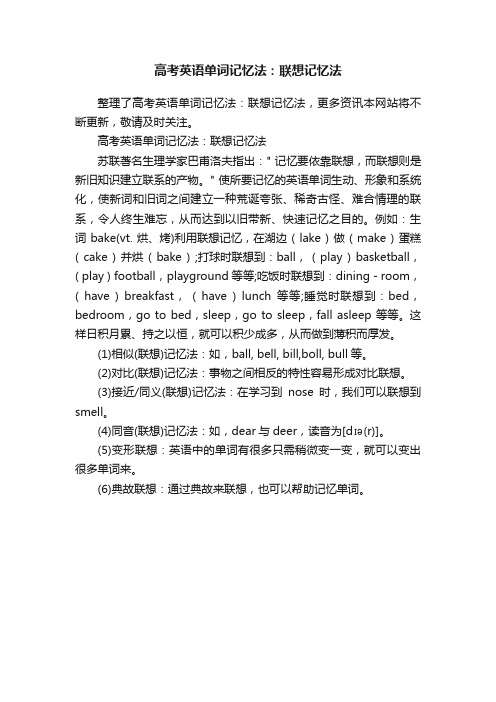 高考英语单词记忆法：联想记忆法

整理了高考英语单词记忆法：联想记忆法，更多资讯本网站将不断更新，敬请及时关注。

高考英语单词记忆法：联想记忆法

苏联著名生理学家巴甫洛夫指出："记忆要依靠联想，而联想则是新旧知识建立联系的产物。"使所要记忆的英语单词生动、形象和系统化，使新词和旧词之间建立一种荒诞夸张、稀奇古怪、难合情理的联系，令人终生难忘，从而达到以旧带新、快速记忆之目的。例如：生词 bake(vt. 烘、烤)利用联想记忆，在湖边（lake）做（make）蛋糕（cake）并烘（bake）;打球时联想到：ball，（play）basketball，（play）football，playground 等等;吃饭时联想到：dining - room，（have）breakfast，（have）lunch 等等;睡觉时联想到：bed，bedroom，go to bed，sleep，go to sleep，fall asleep 等等。这样日积月累、持之以恒，就可以积少成多，从而做到薄积而厚发。

(1)相似(联想)记忆法：如，ball, bell, bill,boll, bull 等。

(2)对比(联想)记忆法：事物之间相反的特性容易形成对比联想。

(3)接近/同义(联想)记忆法：在学习到 nose 时，我们可以联想到 smell。

(4)同音(联想)记忆法：如，dear 与 deer，读音为[dɪə(r)]。

(5)变形联想：英语中的单词有很多只需稍微变一变，就可以变出很多单词来。

(6)典故联想：通过典故来联想，也可以帮助记忆单词。